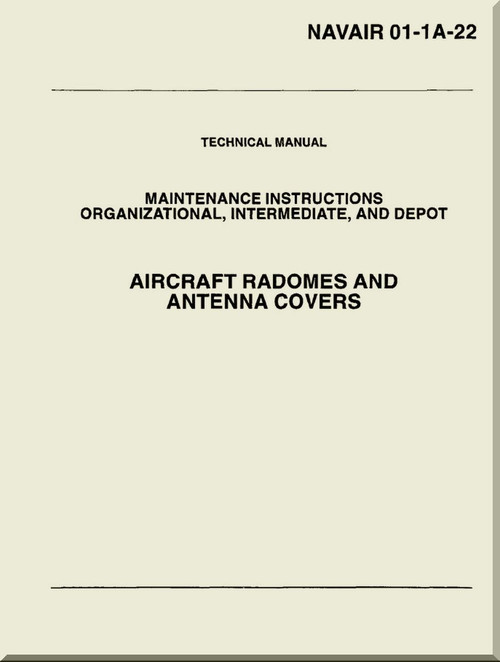 NAVAIR 01-1A-22

TECHNICAL MANUAL

MAINTENANCE INSTRUCTIONS
ORGANIZATIONAL, INTERMEDIATE, AND DEPOT

AIRCRAFT RADOMES AND
ANTENNA COVERS